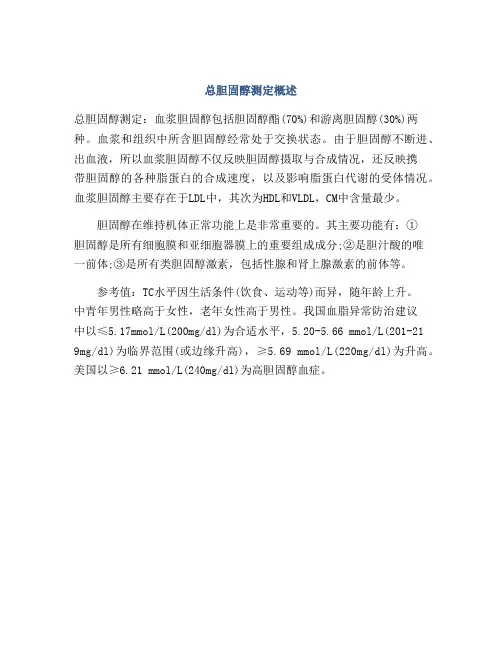 总胆固醇测定概述

总胆固醇测定：血浆胆固醇包括胆固醇酯(70%)和游离胆固醇(30%)两种。血浆和组织中所含胆固醇经常处于交换状态。由于胆固醇不断进、出血液，所以血浆胆固醇不仅反映胆固醇摄取与合成情况，还反映携带胆固醇的各种脂蛋白的合成速度，以及影响脂蛋白代谢的受体情况。血浆胆固醇主要存在于LDL中，其次为HDL和VLDL，CM中含量最少。

胆固醇在维持机体正常功能上是非常重要的。其主要功能有：①胆固醇是所有细胞膜和亚细胞器膜上的重要组成成分;②是胆汁酸的唯一前体;③是所有类胆固醇激素，包括性腺和肾上腺激素的前体等。

参考值：TC水平因生活条件(饮食、运动等)而异，随年龄上升。中青年男性略高于女性，老年女性高于男性。我国血脂异常防治建议中以≤5.17mmol/L(200mg/dl)为合适水平，5.20-5.66 mmol/L(201-219mg/dl)为临界范围(或边缘升高)，≥5.69 mmol/L(220mg/dl)为升高。美国以≥6.21 mmol/L(240mg/dl)为高胆固醇血症。